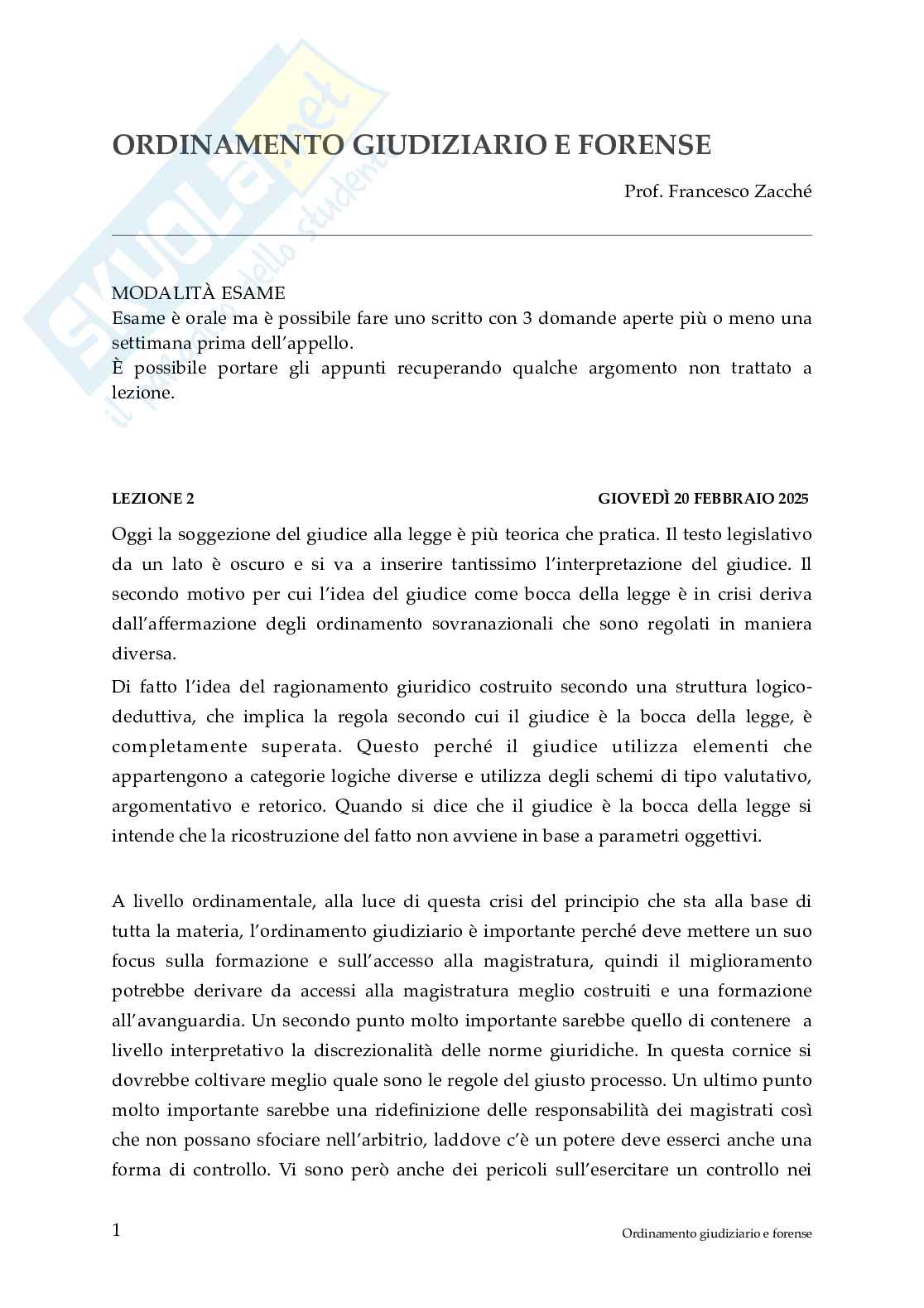 SKUOLA.net
il portale dello studente

ORDINAMENTO GIUDIZIARIO E FORENSE

Prof. Francesco Zacché

MODALITÀ ESAME
Esame è orale ma è possibile fare uno scritto con 3 domande aperte più o meno una settimana prima dell'appello.
È possibile portare gli appunti recuperando qualche argomento non trattato a lezione.

LEZIONE 2 GIOVEDÌ 20 FEBBRAIO 2025

Oggi la soggezione del giudice alla legge è più teorica che pratica. Il testo legislativo da un lato è oscuro e si va a inserire tantissimo l'interpretazione del giudice. Il secondo motivo per cui l'idea del giudice come bocca della legge è in crisi deriva dall'affermazione degli ordinamento sovranazionali che sono regolati in maniera diversa.

Di fatto l'idea del ragionamento giuridico costruito secondo una struttura logico-deduttiva, che implica la regola secondo cui il giudice è la bocca della legge, è completamente superata. Questo perché il giudice utilizza elementi che appartengono a categorie logiche diverse e utilizza degli schemi di tipo valutativo, argomentativo e retorico. Quando si dice che il giudice è la bocca della legge si intende che la ricostruzione del fatto non avviene in base a parametri oggettivi.

A livello ordinamentale, alla luce di questa crisi del principio che sta alla base di tutta la materia, l'ordinamento giudiziario è importante perché deve mettere un suo focus sulla formazione e sull'accesso alla magistratura, quindi il miglioramento potrebbe derivare da accessi alla magistratura meglio costruiti e una formazione all'avanguardia. Un secondo punto molto importante sarebbe quello di contenere a livello interpretativo la discrezionalità delle norme giuridiche. In questa cornice si dovrebbe coltivare meglio quale sono le regole del giusto processo. Un ultimo punto molto importante sarebbe una ridefinizione delle responsabilità dei magistrati così che non possano sfociare nell'arbitrio, laddove c'è un potere deve esserci anche una forma di controllo. Vi sono però anche dei pericoli sull'esercitare un controllo nei

1 Ordinamento giudiziario e forense